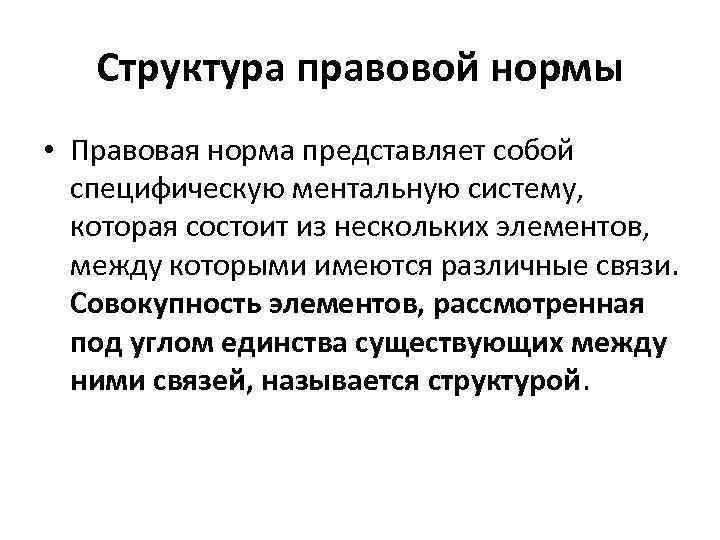 Структура правовой нормы

• Правовая норма представляет собой специфическую ментальную систему, которая состоит из нескольких элементов, между которыми имеются различные связи. Совокупность элементов, рассмотренная под углом единства существующих между ними связей, называется структурой.